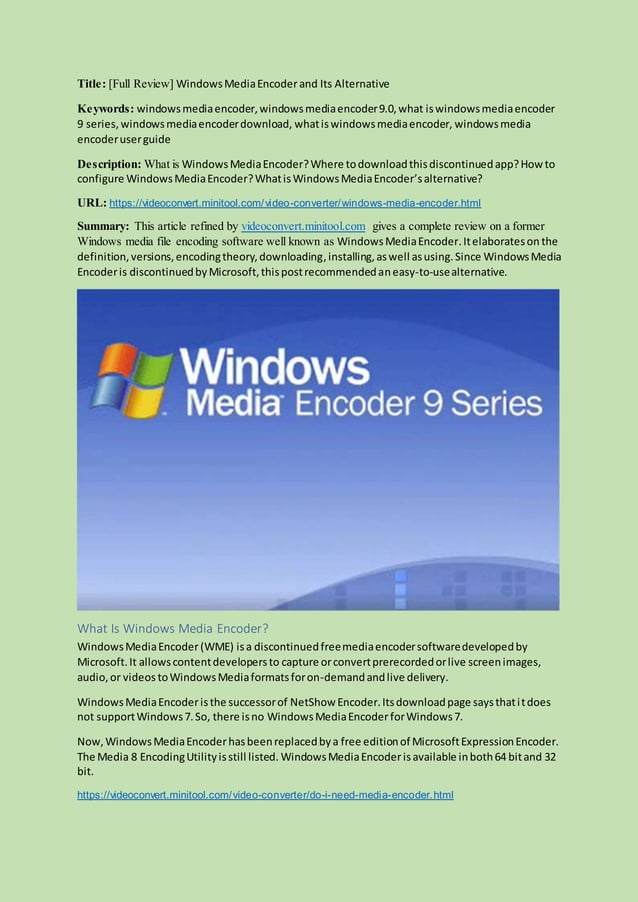 Title: [Full Review] Windows Media Encoder and Its Alternative

Keywords: windows media encoder, windows media encoder 9.0, what is windows media encoder 9 series, windows media encoder download, what is windows media encoder, windows media encoder user guide

Description: What is Windows Media Encoder? Where to download this discontinued app? How to configure Windows Media Encoder? What is Windows Media Encoder's alternative?

URL: https://videoconvert.minitool.com/video-converter/windows-media-encoder.html

Summary: This article refined by videoconvert.minitool.com gives a complete review on a former Windows media file encoding software well known as Windows Media Encoder. It elaborates on the definition, versions, encoding theory, downloading, installing, as well as using. Since Windows Media Encoder is discontinued by Microsoft, this post recommended an easy-to-use alternative.

Windows Media Encoder 9 Series

What Is Windows Media Encoder?

Windows Media Encoder (WME) is a discontinued free media encoder software developed by Microsoft. It allows content developers to capture or convert prerecorded or live screen images, audio, or videos to Windows Media formats for on-demand and live delivery.

Windows Media Encoder is the successor of NetShow Encoder. Its download page says that it does not support Windows 7. So, there is no Windows Media Encoder for Windows 7.

Now, Windows Media Encoder has been replaced by a free edition of Microsoft Expression Encoder. The Media 8 Encoding Utility is still listed. Windows Media Encoder is available in both 64 bit and 32 bit.

https://videoconvert.minitool.com/video-converter/do-i-need-media-encoder.html